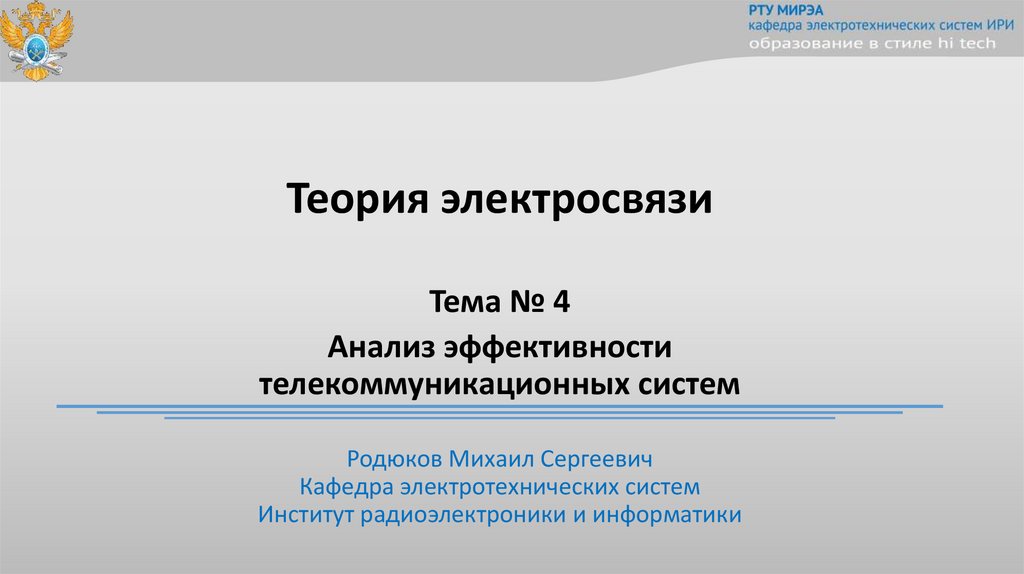 РТУ МИРЭА
кафедра электротехнических систем ИРИ
образование в стиле hi tech

Теория электросвязи

Тема № 4

Анализ эффективности телекоммуникационных систем

Родюков Михаил Сергеевич
Кафедра электротехнических систем
Институт радиоэлектроники и информатики